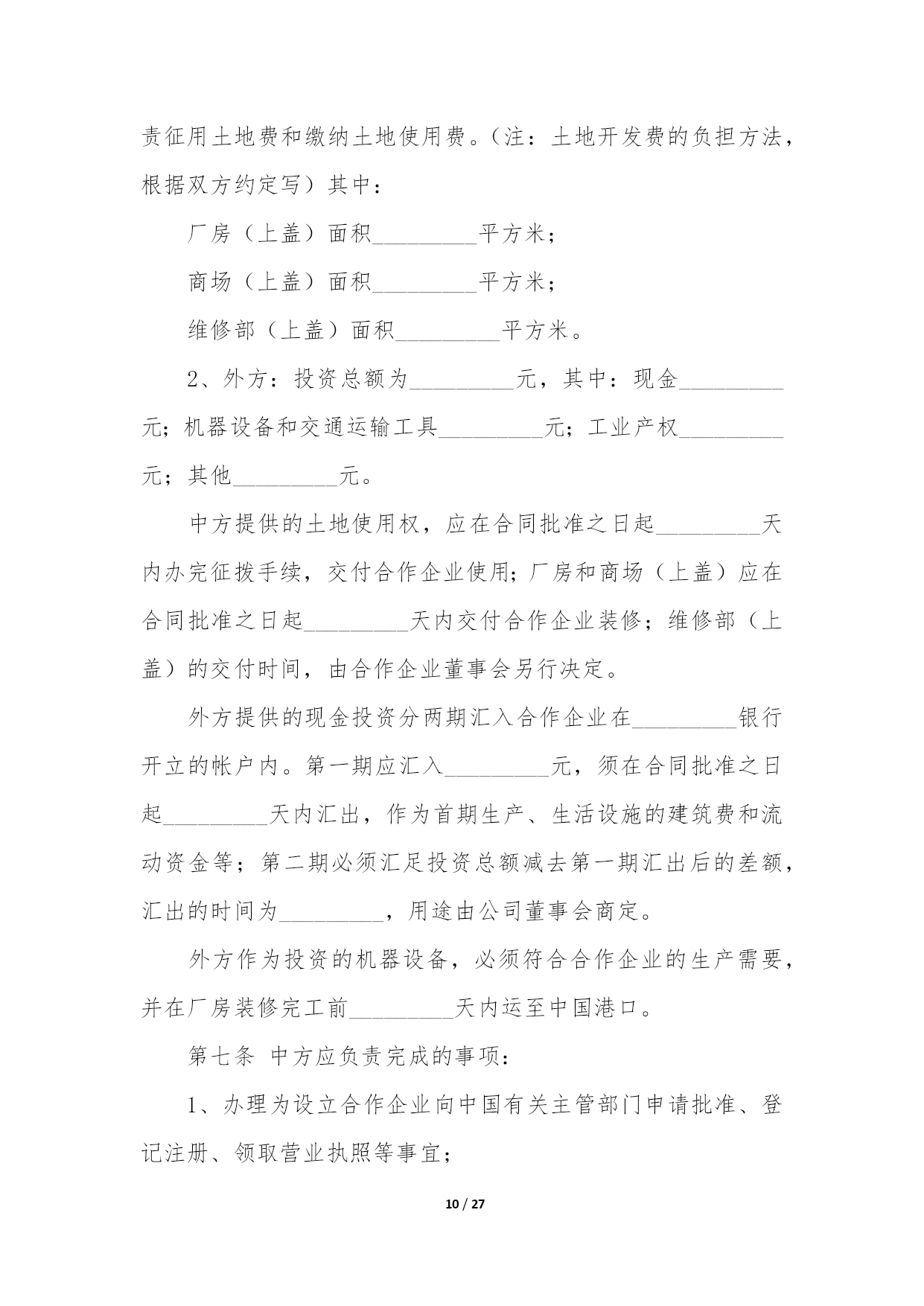 责征用土地费和缴纳土地使用费。（注：土地开发费的负担方法，根据双方约定写）其中：

厂房（上盖）面积_________平方米；

商场（上盖）面积_________平方米；

维修部（上盖）面积_________平方米。

2、外方：投资总额为_________元，其中：现金_________元；机器设备和交通运输工具_________元；工业产权_________元；其他_________元。

中方提供的土地使用权，应在合同批准之日起_________天内办完征拨手续，交付合作企业使用；厂房和商场（上盖）应在合同批准之日起_________天内交付合作企业装修；维修部（上盖）的交付时间，由合作企业董事会另行决定。

外方提供的现金投资分两期汇入合作企业在_________银行开立的帐户内。第一期应汇入_________元，须在合同批准之日起_________天内汇出，作为首期生产、生活设施的建筑费和流动资金等；第二期必须汇足投资总额减去第一期汇出后的差额，汇出的时间为_________，用途由公司董事会商定。

外方作为投资的机器设备，必须符合合作企业的生产需要，并在厂房装修完工前_________天内运至中国港口。

第七条 中方应负责完成的事项：

1、办理为设立合作企业向中国有关主管部门申请批准、登记注册、领取营业执照等事宜；

10 / 27